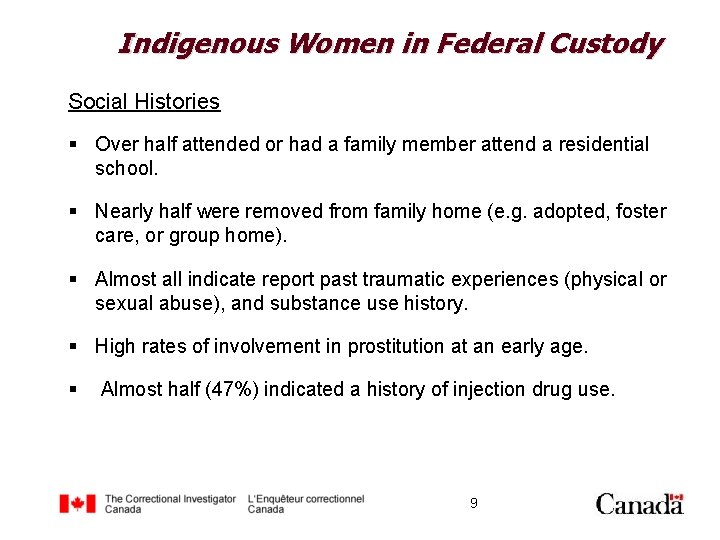 Indigenous Women in Federal Custody

Social Histories

▪ Over half attended or had a family member attend a residential school.

▪ Nearly half were removed from family home (e.g. adopted, foster care, or group home).

▪ Almost all indicate report past traumatic experiences (physical or sexual abuse), and substance use history.

▪ High rates of involvement in prostitution at an early age.

▪ Almost half (47%) indicated a history of injection drug use.

The Correctional Investigator Canada

L'Enquêteur correctionnel Canada

9

Canada